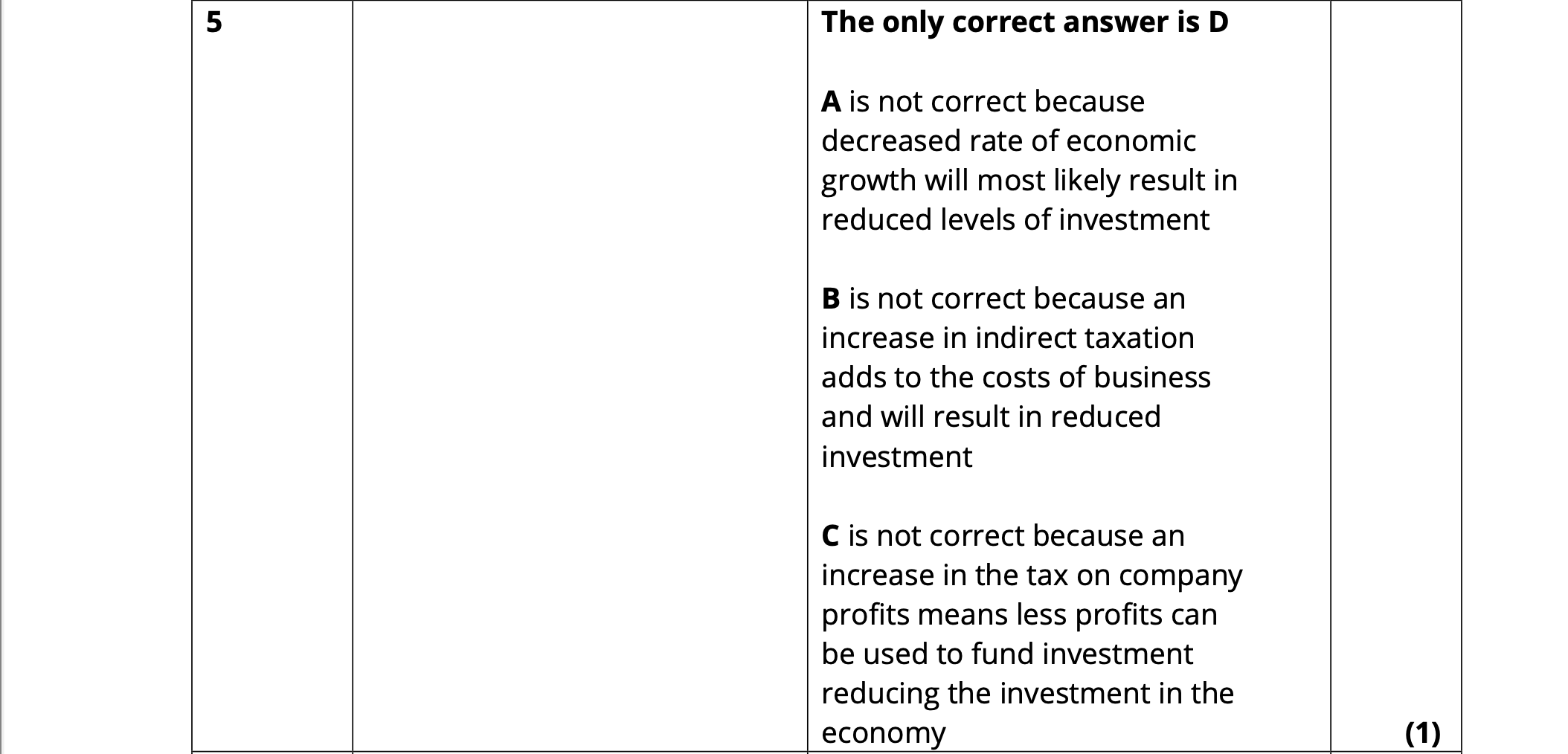 | 5 |  | The only correct answer is D<br><br>A is not correct because decreased rate of economic growth will most likely result in reduced levels of investment<br><br>B is not correct because an increase in indirect taxation adds to the costs of business and will result in reduced investment<br><br>C is not correct because an increase in the tax on company profits means less profits can be used to fund investment reducing the investment in the economy | (1) |
|---|---|---|---|